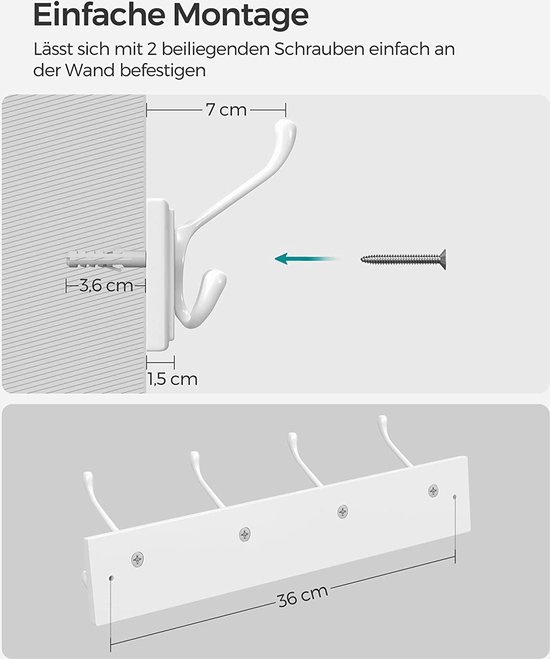 Einfache Montage

Lässt sich mit 2 beiliegenden Schrauben einfach an der Wand befestigen

7 cm

3,6 cm

1,5 cm

36 cm